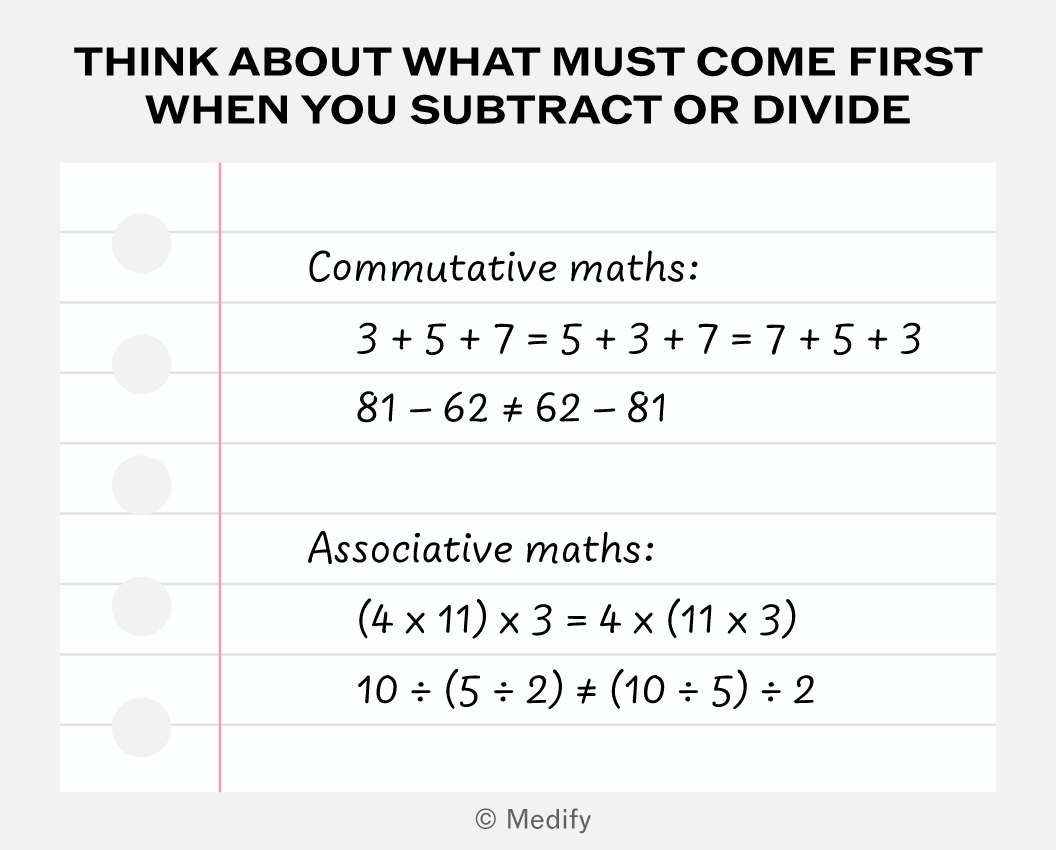 THINK ABOUT WHAT MUST COME FIRST WHEN YOU SUBTRACT OR DIVIDE

Commutative maths:

$3 + 5 + 7 = 5 + 3 + 7 = 7 + 5 + 3$

$81 - 62 \neq 62 - 81$

Associative maths:

$(4 \times 11) \times 3 = 4 \times (11 \times 3)$

$10 \div (5 \div 2) \neq (10 \div 5) \div 2$

© Medify